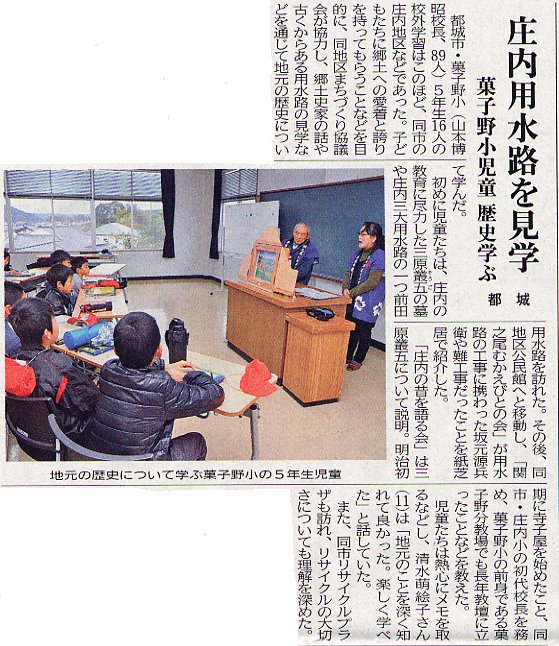 庄内用水路を見学

菓子野小児童 歴史学ぶ

都城

都城市・菓子野小（山本博昭校長、89人）5年生16人の校外学習はこのほど、同市の庄内地区などであった。子どもたちに郷土への愛着と誇りを持ってもらうことなどを目的に、同地区まちづくり協議会が協力し、郷土史家の話や古くからある用水路の見学などを通じて地元の歴史について学んだ。

初めに児童たちは、庄内の教育に尽力した三原叢五の墓や庄内三大用水路の一つ前田用水路を訪れた。その後、同地区公民館へと移動し、「関之尾むかえびとの会」が用水路の工事に携わった坂元源兵衛や難工事だったことを紙芝居で紹介した。

「庄内の昔を語る会」は三原叢五について説明。明治初期に寺子屋を始めたこと、同市・庄内小の初代校長を務め、菓子野小の前身である菓子野分教場でも長年教壇に立ったことなどを教えた。

児童たちは熱心にメモを取るなどし、清水萌絵子さん（11）は「地元のことを深く知れて良かった。楽しく学べた」と話していた。

また、同市リサイクルプラザも訪れ、リサイクルの大切さについても理解を深めた。

地元の歴史について学ぶ菓子野小の５年生児童